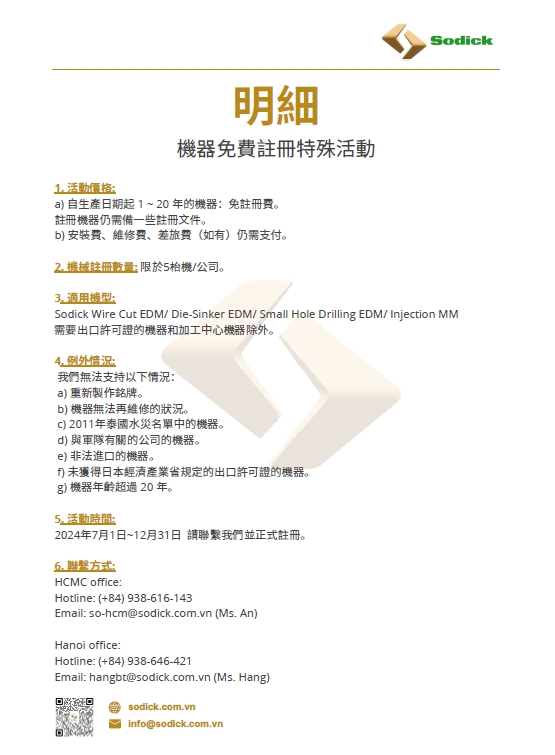 Sodick

明細

機器免費註冊特殊活動

1. 活動價格:
a) 自生產日期起 1 ~ 20 年的機器：免註冊費。
註冊機器仍需備一些註冊文件。
b) 安裝費、維修費、差旅費（如有）仍需支付。

2. 機械註冊數量: 限於5枱機/公司。

3. 適用機型:
Sodick Wire Cut EDM/ Die-Sinker EDM/ Small Hole Drilling EDM/ Injection MM
需要出口許可證的機器和加工中心機器除外。

4. 例外情況:
我們無法支持以下情況：
a) 重新製作銘牌。
b) 機器無法再維修的狀況。
c) 2011年泰國水災名單中的機器。
d) 與軍隊有關的公司的機器。
e) 非法進口的機器。
f) 未獲得日本經濟產業省規定的出口許可證的機器。
g) 機器年齡超過 20 年。

5. 活動時間:
2024年7月1日~12月31日 請聯繫我們並正式註冊。

6. 聯繫方式:
HCMC office:
Hotline: (+84) 938-616-143
Email: so-hcm@sodick.com.vn (Ms. An)

Hanoi office:
Hotline: (+84) 938-646-421
Email: hangbt@sodick.com.vn (Ms. Hang)

sodick.com.vn
info@sodick.com.vn